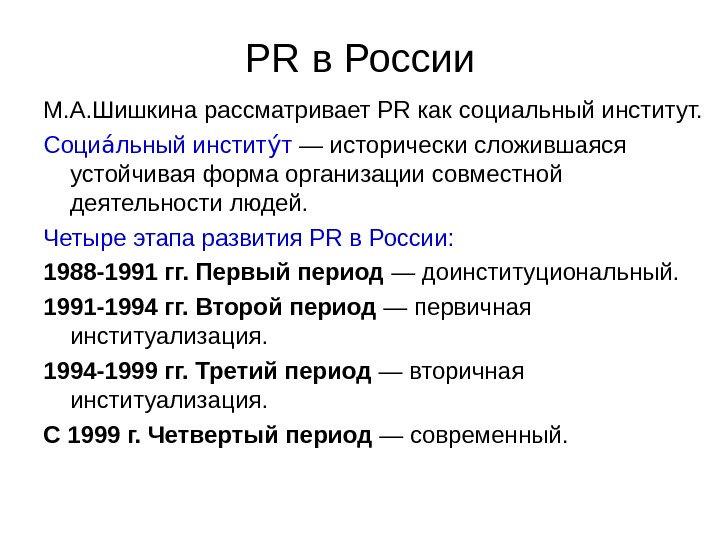 PR в России

М.А.Шишкина рассматривает PR как социальный институт.

Социа́льный институ́т — исторически сложившаяся устойчивая форма организации совместной деятельности людей.

Четыре этапа развития PR в России:

1988-1991 гг. Первый период — доинституциональный.

1991-1994 гг. Второй период — первичная институализация.

1994-1999 гг. Третий период — вторичная институализация.

С 1999 г. Четвертый период — современный.